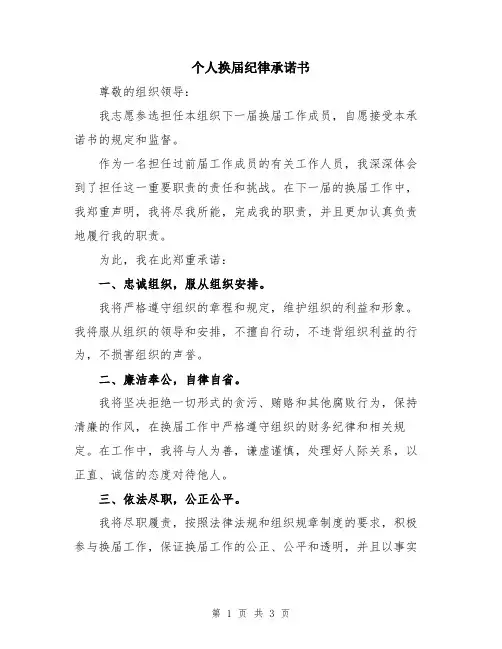 个人换届纪律承诺书

尊敬的组织领导：

我志愿参选担任本组织下一届换届工作成员，自愿接受本承诺书的规定和监督。

作为一名担任过前届工作成员的有关工作人员，我深深体会到了担任这一重要职责的责任和挑战。在下一届的换届工作中，我郑重声明，我将尽我所能，完成我的职责，并且更加认真负责地履行我的职责。

为此，我在此郑重承诺：

一、忠诚组织，服从组织安排。

我将严格遵守组织的章程和规定，维护组织的利益和形象。我将服从组织的领导和安排，不擅自行动，不违背组织利益的行为，不损害组织的声誉。

二、廉洁奉公，自律自省。

我将坚决拒绝一切形式的贪污、贿赂和其他腐败行为，保持清廉的作风，在换届工作中严格遵守组织的财务纪律和相关规定。在工作中，我将与人为善，谦虚谨慎，处理好人际关系，以正直、诚信的态度对待他人。

三、依法尽职，公正公平。

我将尽职履责，按照法律法规和组织规章制度的要求，积极参与换届工作，保证换届工作的公正、公平和透明，并且以事实

第 1 页 共 3 页